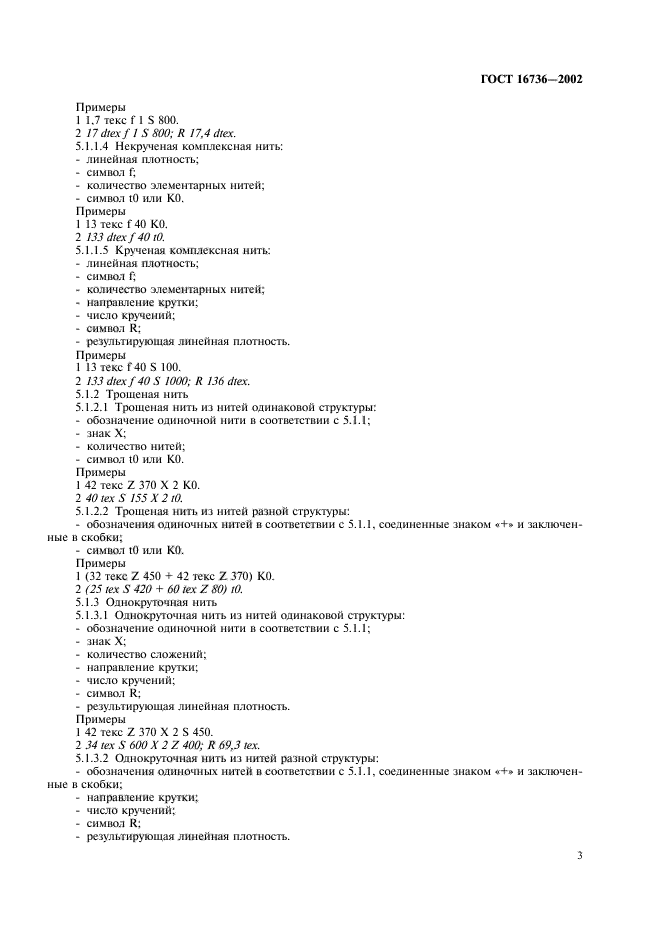 ГОСТ 16736—2002

Примеры
1 1,7 текс f 1 S 800.
2 17 dtex f 1 S 800; R 17,4 dtex.
5.1.1.4 Некрученая комплексная нить:
- линейная плотность;
- символ f;
- количество элементарных нитей;
- символ t0 или K0.
Примеры
1 13 текс f 40 K0.
2 133 dtex f 40 t0.
5.1.1.5 Крученая комплексная нить:
- линейная плотность;
- символ f;
- количество элементарных нитей;
- направление крутки;
- число кручений;
- символ R;
- результирующая линейная плотность.
Примеры
1 13 текс f 40 S 100.
2 133 dtex f 40 S 1000; R 136 dtex.
5.1.2 Трощеная нить
5.1.2.1 Трощеная нить из нитей одинаковой структуры:
- обозначение одиночной нити в соответствии с 5.1.1;
- знак X;
- количество нитей;
- символ t0 или K0.
Примеры
1 42 текс Z 370 X 2 K0.
2 40 tex S 155 X 2 t0.
5.1.2.2 Трощеная нить из нитей разной структуры:
- обозначения одиночных нитей в соответствии с 5.1.1, соединенные знаком «+» и заключенные в скобки;
- символ t0 или K0.
Примеры
1 (32 текс Z 450 + 42 текс Z 370) K0.
2 (25 tex S 420 + 60 tex Z 80) t0.
5.1.3 Однокруточная нить
5.1.3.1 Однокруточная нить из нитей одинаковой структуры:
- обозначение одиночной нити в соответствии с 5.1.1;
- знак X;
- количество сложений;
- направление крутки;
- число кручений;
- символ R;
- результирующая линейная плотность.
Примеры
1 42 текс Z 370 X 2 S 450.
2 34 tex S 600 X 2 Z 400; R 69,3 tex.
5.1.3.2 Однокруточная нить из нитей разной структуры:
- обозначения одиночных нитей в соответствии с 5.1.1, соединенные знаком «+» и заключенные в скобки;
- направление крутки;
- число кручений;
- символ R;
- результирующая линейная плотность.

3